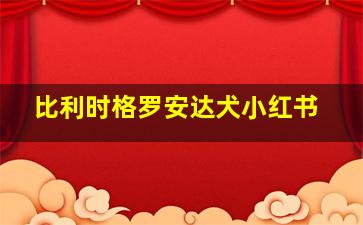 比利时格罗安达犬小红书